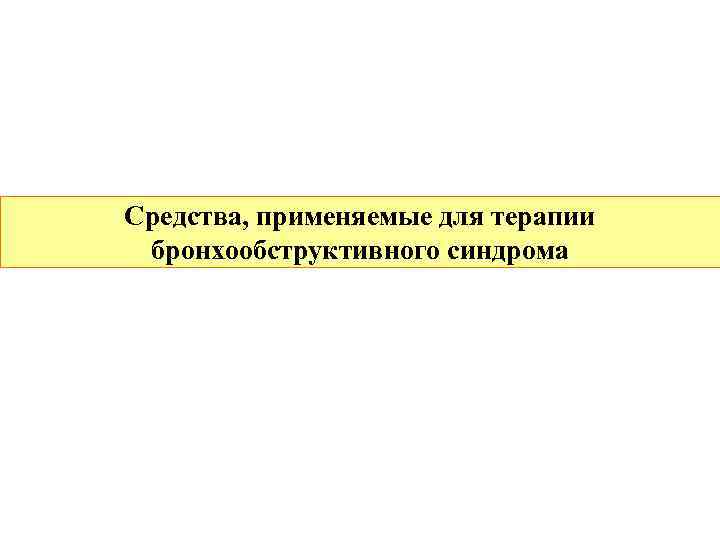 Средства, применяемые для терапии бронхообструктивного синдрома